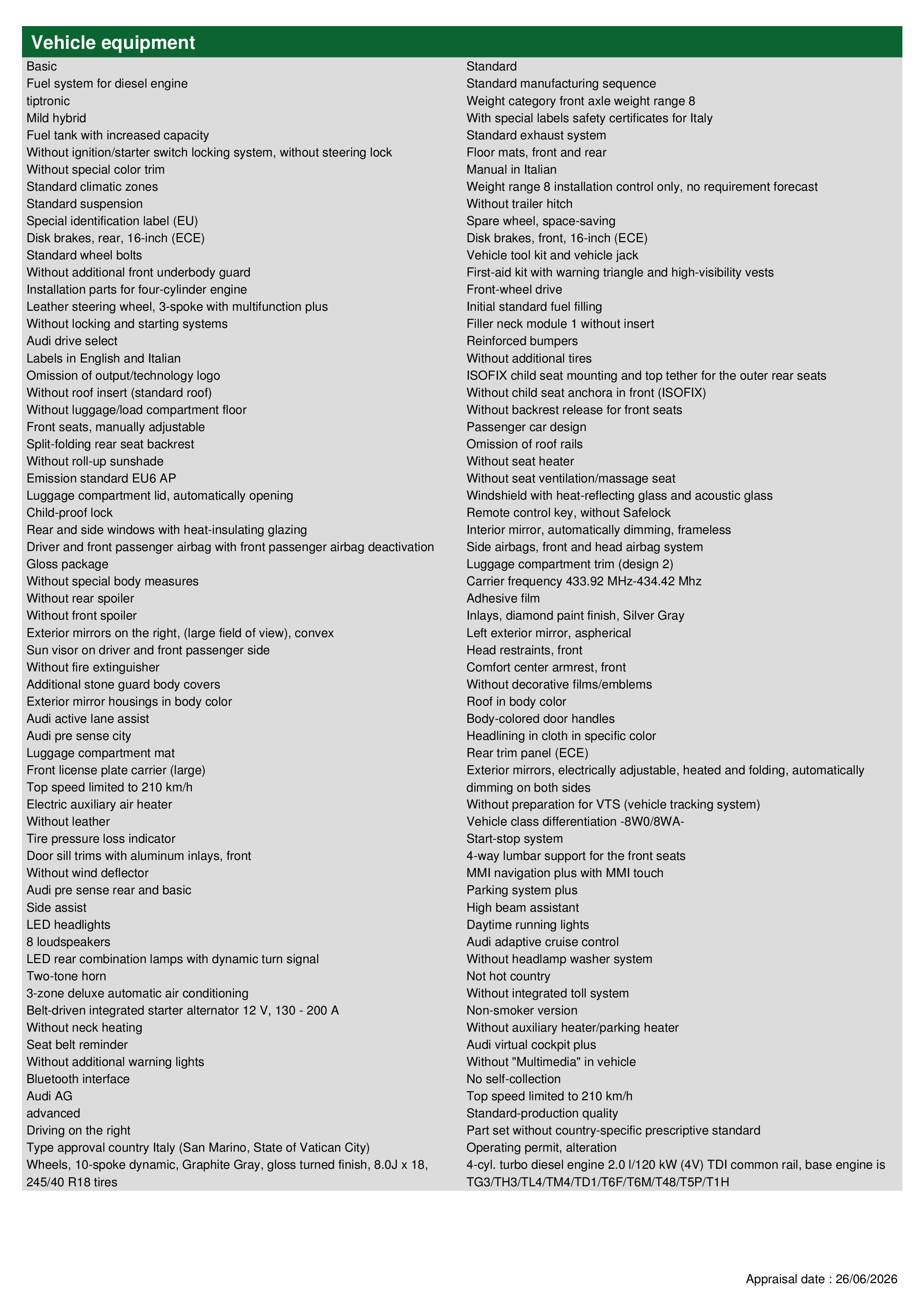 Vehicle equipment

Basic
Fuel system for diesel engine
tiptronic
Mild hybrid
Fuel tank with increased capacity
Without ignition/starter switch locking system, without steering lock
Without special color trim
Standard climatic zones
Standard suspension
Special identification label (EU)
Disk brakes, rear, 16-inch (ECE)
Standard wheel bolts
Without additional front underbody guard
Installation parts for four-cylinder engine
Leather steering wheel, 3-spoke with multifunction plus
Without locking and starting systems
Audi drive select
Labels in English and Italian
Omission of output/technology logo
Without roof insert (standard roof)
Without luggage/load compartment floor
Front seats, manually adjustable
Split-folding rear seat backrest
Without roll-up sunshade
Emission standard EU6 AP
Luggage compartment lid, automatically opening
Child-proof lock
Rear and side windows with heat-insulating glazing
Driver and front passenger airbag with front passenger airbag deactivation
Gloss package
Without special body measures
Without rear spoiler
Without front spoiler
Exterior mirrors on the right, (large field of view), convex
Sun visor on driver and front passenger side
Without fire extinguisher
Additional stone guard body covers
Exterior mirror housings in body color
Audi active lane assist
Audi pre sense city
Luggage compartment mat
Front license plate carrier (large)
Top speed limited to 210 km/h
Electric auxiliary air heater
Without leather
Tire pressure loss indicator
Door sill trims with aluminum inlays, front
Without wind deflector
Audi pre sense rear and basic
Side assist
LED headlights
8 loudspeakers
LED rear combination lamps with dynamic turn signal
Two-tone horn
3-zone deluxe automatic air conditioning
Belt-driven integrated starter alternator 12 V, 130 - 200 A
Without neck heating
Seat belt reminder
Without additional warning lights
Bluetooth interface
Audi AG
advanced
Driving on the right
Type approval country Italy (San Marino, State of Vatican City)
Wheels, 10-spoke dynamic, Graphite Gray, gloss turned finish, 8.0J x 18, 245/40 R18 tires

Standard
Standard manufacturing sequence
Weight category front axle weight range 8
With special labels safety certificates for Italy
Standard exhaust system
Floor mats, front and rear
Manual in Italian
Weight range 8 installation control only, no requirement forecast
Without trailer hitch
Spare wheel, space-saving
Disk brakes, front, 16-inch (ECE)
Vehicle tool kit and vehicle jack
First-aid kit with warning triangle and high-visibility vests
Front-wheel drive
Initial standard fuel filling
Filler neck module 1 without insert
Reinforced bumpers
Without additional tires
ISOFIX child seat mounting and top tether for the outer rear seats
Without child seat anchora in front (ISOFIX)
Without backrest release for front seats
Passenger car design
Omission of roof rails
Without seat heater
Without seat ventilation/massage seat
Windshield with heat-reflecting glass and acoustic glass
Remote control key, without Safelock
Interior mirror, automatically dimming, frameless
Side airbags, front and head airbag system
Luggage compartment trim (design 2)
Carrier frequency 433.92 MHz-434.42 Mhz
Adhesive film
Inlays, diamond paint finish, Silver Gray
Left exterior mirror, aspherical
Head restraints, front
Comfort center armrest, front
Without decorative films/emblems
Roof in body color
Body-colored door handles
Headlining in cloth in specific color
Rear trim panel (ECE)
Exterior mirrors, electrically adjustable, heated and folding, automatically dimming on both sides
Without preparation for VTS (vehicle tracking system)
Vehicle class differentiation -8W0/8WA-
Start-stop system
4-way lumbar support for the front seats
MMI navigation plus with MMI touch
Parking system plus
High beam assistant
Daytime running lights
Audi adaptive cruise control
Without headlamp washer system
Not hot country
Without integrated toll system
Non-smoker version
Without auxiliary heater/parking heater
Audi virtual cockpit plus
Without "Multimedia" in vehicle
No self-collection
Top speed limited to 210 km/h
Standard-production quality
Part set without country-specific prescriptive standard
Operating permit, alteration
4-cyl. turbo diesel engine 2.0 l/120 kW (4V) TDI common rail, base engine is TG3/TH3/TL4/TM4/TD1/T6F/T6M/T48/T5P/T1H

Appraisal date : 26/06/2026